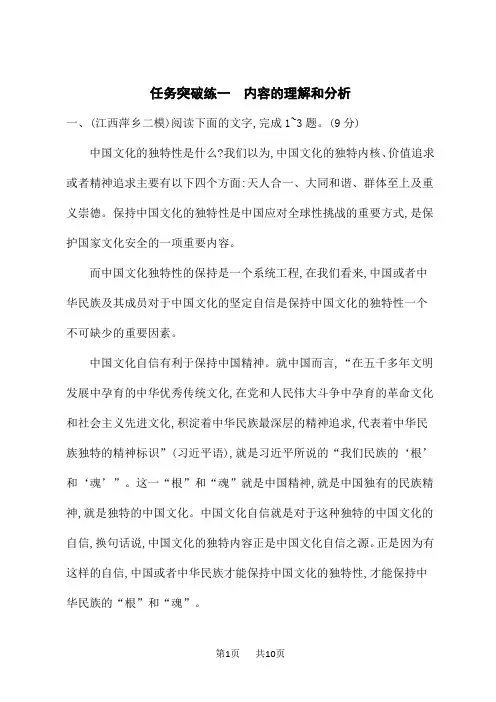 任务突破练一　内容的理解和分析

一、(江西萍乡二模)阅读下面的文字,完成1~3题。(9分)

中国文化的独特性是什么?我们以为,中国文化的独特内核、价值追求或者精神追求主要有以下四个方面:天人合一、大同和谐、群体至上及重义崇德。保持中国文化的独特性是中国应对全球性挑战的重要方式,是保护国家文化安全的一项重要内容。

而中国文化独特性的保持是一个系统工程,在我们看来,中国或者中华民族及其成员对于中国文化的坚定自信是保持中国文化的独特性一个不可缺少的重要因素。

中国文化自信有利于保持中国精神。就中国而言,“在五千多年文明发展中孕育的中华优秀传统文化,在党和人民伟大斗争中孕育的革命文化和社会主义先进文化,积淀着中华民族最深层的精神追求,代表着中华民族独特的精神标识”(习近平语),就是习近平所说的“我们民族的‘根’和‘魂’”。这一“根”和“魂”就是中国精神,就是中国独有的民族精神,就是独特的中国文化。中国文化自信就是对于这种独特的中国文化的自信,换句话说,中国文化的独特内容正是中国文化自信之源。正是因为有这样的自信,中国或者中华民族才能保持中国文化的独特性,才能保持中华民族的“根”和“魂”。

第1页　共10页